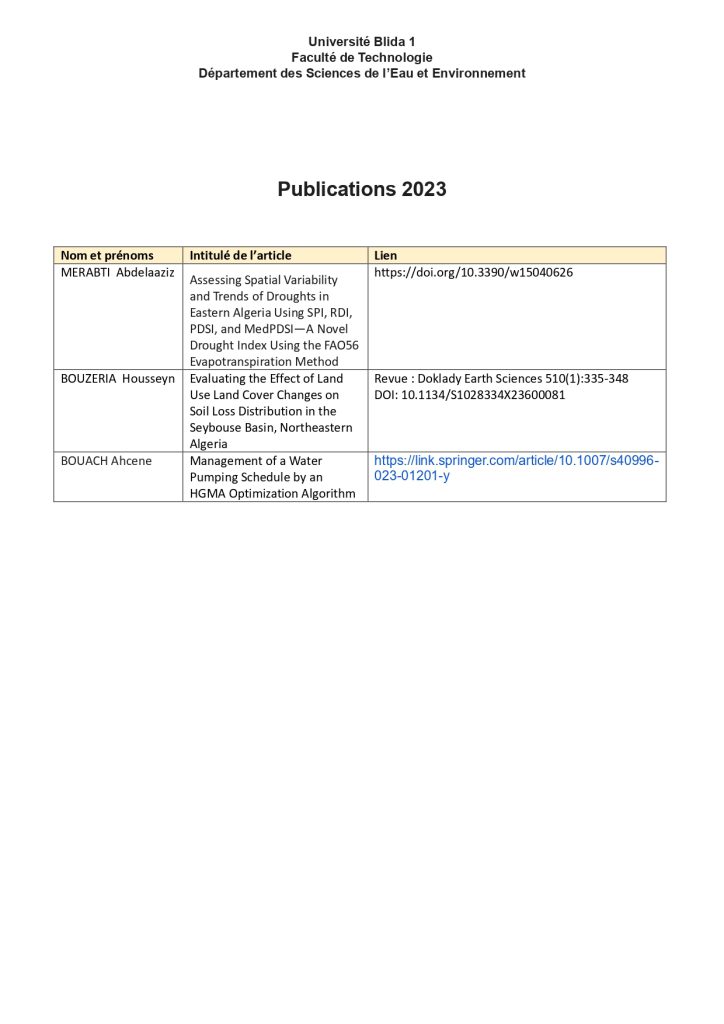 Université Blida 1
Faculté de Technologie
Département des Sciences de l'Eau et Environnement

Publications 2023

| Nom et prénoms | Intitulé de l'article | Lien |
|---|---|---|
| MERABTI Abdelaaziz | Assessing Spatial Variability and Trends of Droughts in Eastern Algeria Using SPI, RDI, PDSI, and MedPDSI—A Novel Drought Index Using the FAO56 Evapotranspiration Method | https://doi.org/10.3390/w15040626 |
| BOUZERIA Housseyn | Evaluating the Effect of Land Use Land Cover Changes on Soil Loss Distribution in the Seybouse Basin, Northeastern Algeria | Revue : Doklady Earth Sciences 510(1):335-348 DOI: 10.1134/S1028334X23600081 |
| BOUACH Ahcene | Management of a Water Pumping Schedule by an HGMA Optimization Algorithm | https://link.springer.com/article/10.1007/s40996-023-01201-y |